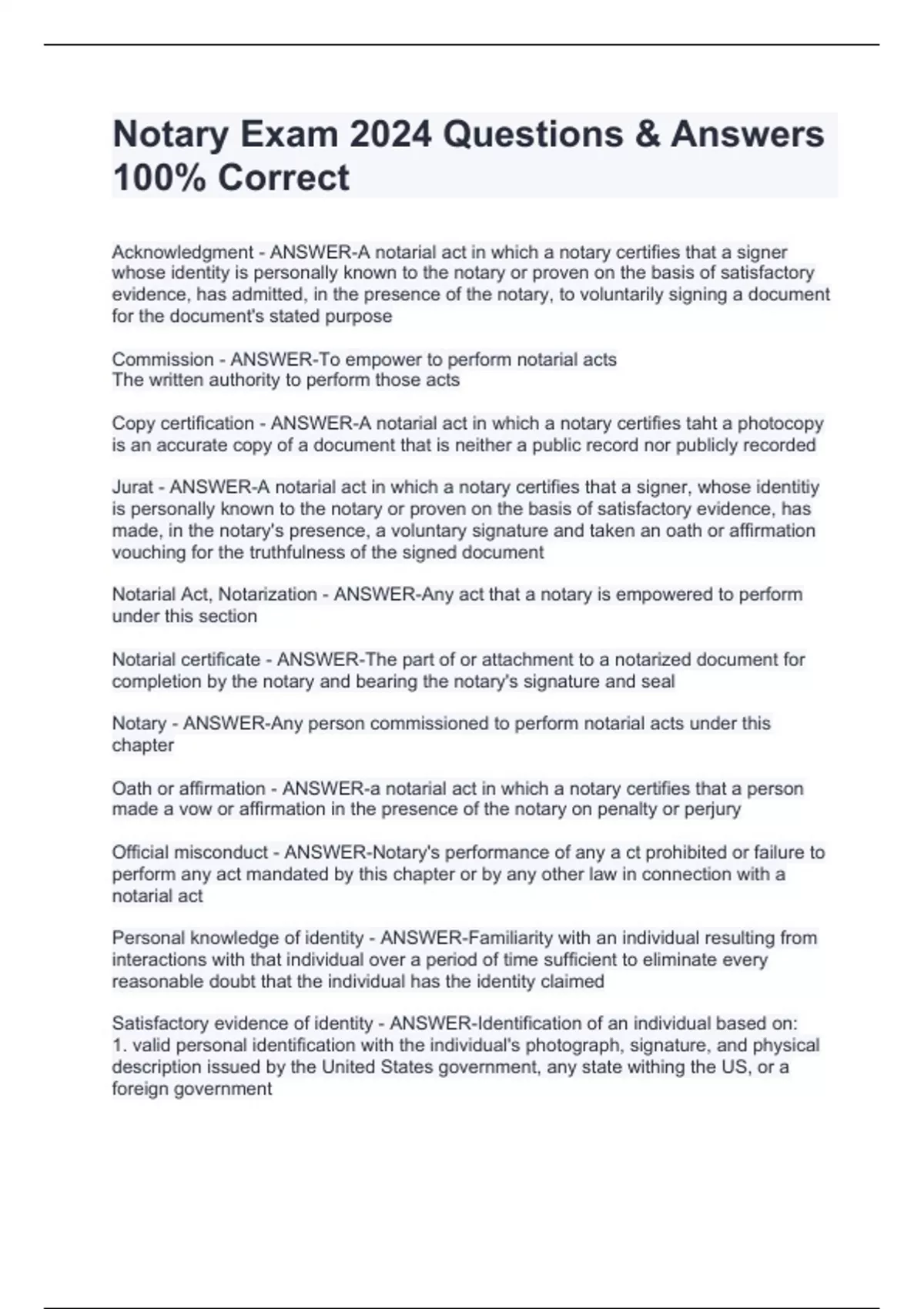 Notary Exam 2024 Questions & Answers 100% Correct

Acknowledgment - ANSWER-A notarial act in which a notary certifies that a signer whose identity is personally known to the notary or proven on the basis of satisfactory evidence, has admitted, in the presence of the notary, to voluntarily signing a document for the document's stated purpose

Commission - ANSWER-To empower to perform notarial acts
The written authority to perform those acts

Copy certification - ANSWER-A notarial act in which a notary certifies taht a photocopy is an accurate copy of a document that is neither a public record nor publicly recorded

Jurat - ANSWER-A notarial act in which a notary certifies that a signer, whose identitiy is personally known to the notary or proven on the basis of satisfactory evidence, has made, in the notary's presence, a voluntary signature and taken an oath or affirmation vouching for the truthfulness of the signed document

Notarial Act, Notarization - ANSWER-Any act that a notary is empowered to perform under this section

Notarial certificate - ANSWER-The part of or attachment to a notarized document for completion by the notary and bearing the notary's signature and seal

Notary - ANSWER-Any person commissioned to perform notarial acts under this chapter

Oath or affirmation - ANSWER-a notarial act in which a notary certifies that a person made a vow or affirmation in the presence of the notary on penalty or perjury

Official misconduct - ANSWER-Notary's performance of any a ct prohibited or failure to perform any act mandated by this chapter or by any other law in connection with a notarial act

Personal knowledge of identity - ANSWER-Familiarity with an individual resulting from interactions with that individual over a period of time sufficient to eliminate every reasonable doubt that the individual has the identity claimed

Satisfactory evidence of identity - ANSWER-Identification of an individual based on:
1. valid personal identification with the individual's photograph, signature, and physical description issued by the United States government, any state withing the US, or a foreign government